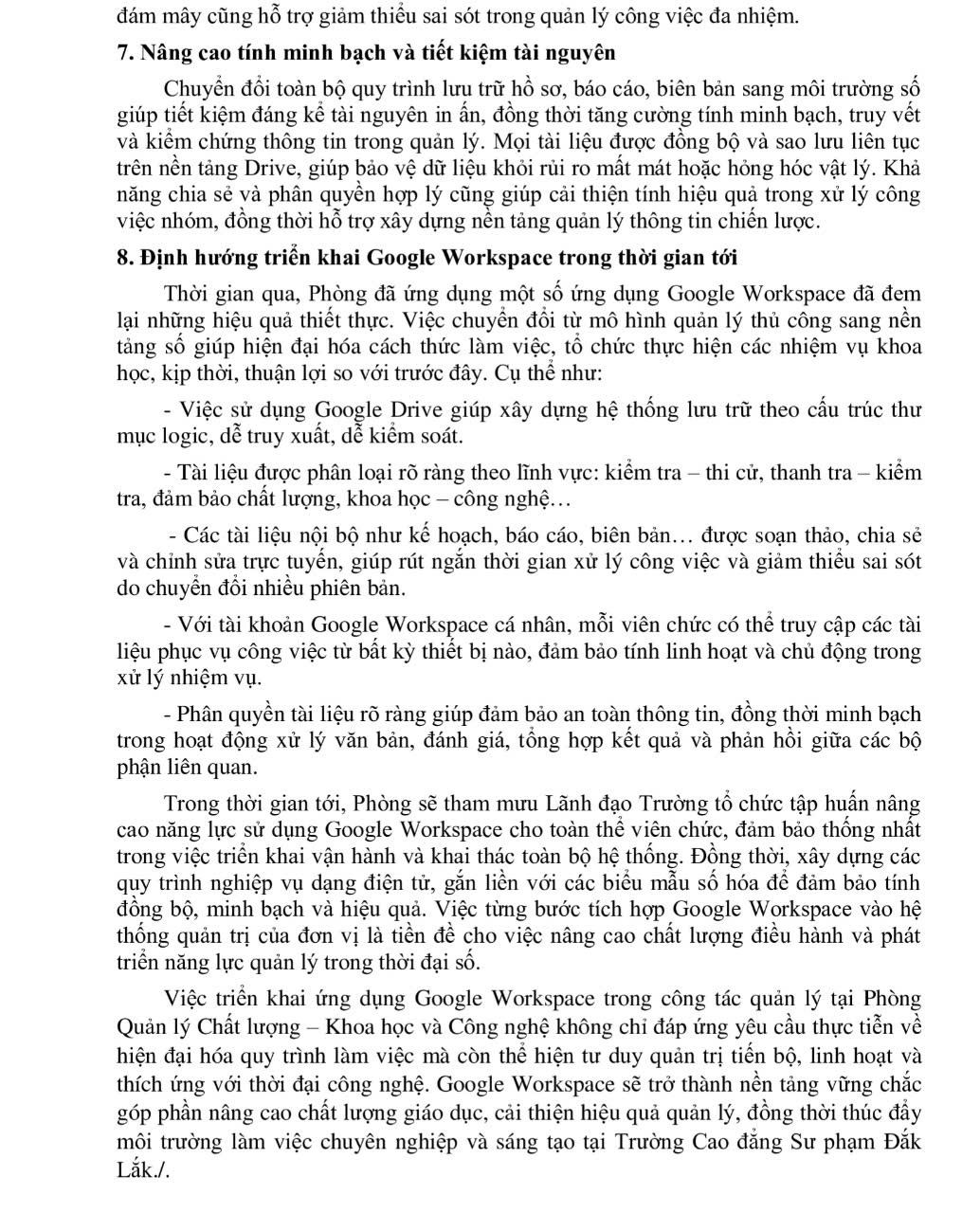 đám mây cũng hỗ trợ giảm thiểu sai sót trong quản lý công việc đa nhiệm.

7. Nâng cao tính minh bạch và tiết kiệm tài nguyên

Chuyển đổi toàn bộ quy trình lưu trữ hồ sơ, báo cáo, biên bản sang môi trường số giúp tiết kiệm đáng kể tài nguyên in ấn, đồng thời tăng cường tính minh bạch, truy vết và kiểm chứng thông tin trong quản lý. Mọi tài liệu được đồng bộ và sao lưu liên tục trên nền tảng Drive, giúp bảo vệ dữ liệu khỏi rủi ro mất mát hoặc hỏng hóc vật lý. Khả năng chia sẻ và phân quyền hợp lý cũng giúp cải thiện tính hiệu quả trong xử lý công việc nhóm, đồng thời hỗ trợ xây dựng nền tảng quản lý thông tin chiến lược.

8. Định hướng triển khai Google Workspace trong thời gian tới

Thời gian qua, Phòng đã ứng dụng một số ứng dụng Google Workspace đã đem lại những hiệu quả thiết thực. Việc chuyển đổi từ mô hình quản lý thủ công sang nền tảng số giúp hiện đại hóa cách thức làm việc, tổ chức thực hiện các nhiệm vụ khoa học, kịp thời, thuận lợi so với trước đây. Cụ thể như:

- Việc sử dụng Google Drive giúp xây dựng hệ thống lưu trữ theo cấu trúc thư mục logic, dễ truy xuất, dễ kiểm soát.

- Tài liệu được phân loại rõ ràng theo lĩnh vực: kiểm tra – thi cử, thanh tra – kiểm tra, đảm bảo chất lượng, khoa học – công nghệ…

- Các tài liệu nội bộ như kế hoạch, báo cáo, biên bản… được soạn thảo, chia sẻ và chỉnh sửa trực tuyến, giúp rút ngắn thời gian xử lý công việc và giảm thiểu sai sót do chuyển đổi nhiều phiên bản.

- Với tài khoản Google Workspace cá nhân, mỗi viên chức có thể truy cập các tài liệu phục vụ công việc từ bất kỳ thiết bị nào, đảm bảo tính linh hoạt và chủ động trong xử lý nhiệm vụ.

- Phân quyền tài liệu rõ ràng giúp đảm bảo an toàn thông tin, đồng thời minh bạch trong hoạt động xử lý văn bản, đánh giá, tổng hợp kết quả và phản hồi giữa các bộ phận liên quan.

Trong thời gian tới, Phòng sẽ tham mưu Lãnh đạo Trường tổ chức tập huấn nâng cao năng lực sử dụng Google Workspace cho toàn thể viên chức, đảm bảo thống nhất trong việc triển khai vận hành và khai thác toàn bộ hệ thống. Đồng thời, xây dựng các quy trình nghiệp vụ dạng điện tử, gắn liền với các biểu mẫu số hóa để đảm bảo tính đồng bộ, minh bạch và hiệu quả. Việc từng bước tích hợp Google Workspace vào hệ thống quản trị của đơn vị là tiền đề cho việc nâng cao chất lượng điều hành và phát triển năng lực quản lý trong thời đại số.

Việc triển khai ứng dụng Google Workspace trong công tác quản lý tại Phòng Quản lý Chất lượng – Khoa học và Công nghệ không chỉ đáp ứng yêu cầu thực tiễn về hiện đại hóa quy trình làm việc mà còn thể hiện tư duy quản trị tiến bộ, linh hoạt và thích ứng với thời đại công nghệ. Google Workspace sẽ trở thành nền tảng vững chắc góp phần nâng cao chất lượng giáo dục, cải thiện hiệu quả quản lý, đồng thời thúc đẩy môi trường làm việc chuyên nghiệp và sáng tạo tại Trường Cao đẳng Sư phạm Đắk Lắk./.